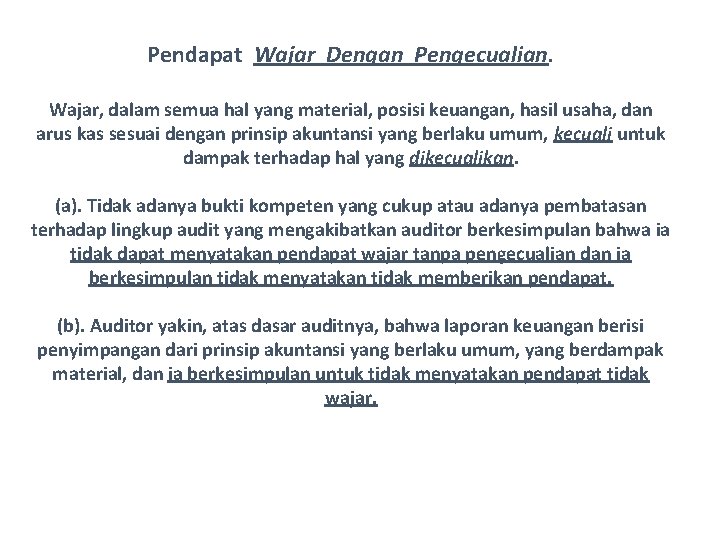 Pendapat Wajar Dengan Pengecualian.

Wajar, dalam semua hal yang material, posisi keuangan, hasil usaha, dan arus kas sesuai dengan prinsip akuntansi yang berlaku umum, kecuali untuk dampak terhadap hal yang dikecualikan.

(a). Tidak adanya bukti kompeten yang cukup atau adanya pembatasan terhadap lingkup audit yang mengakibatkan auditor berkesimpulan bahwa ia tidak dapat menyatakan pendapat wajar tanpa pengecualian dan ia berkesimpulan tidak menyatakan tidak memberikan pendapat.

(b). Auditor yakin, atas dasar auditnya, bahwa laporan keuangan berisi penyimpangan dari prinsip akuntansi yang berlaku umum, yang berdampak material, dan ia berkesimpulan untuk tidak menyatakan pendapat tidak wajar.